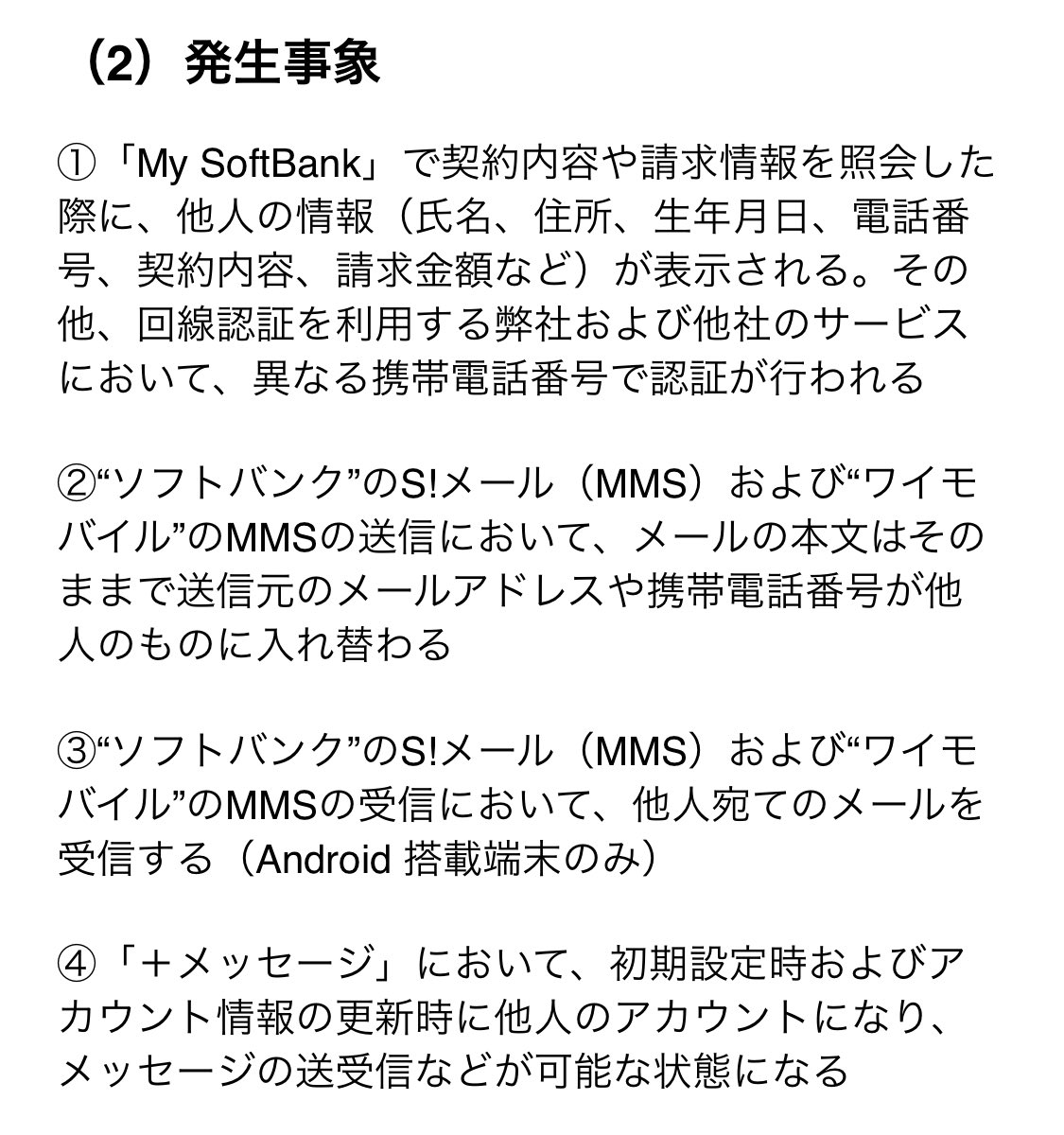 （2）発生事象

①「My SoftBank」で契約内容や請求情報を照会した際に、他人の情報（氏名、住所、生年月日、電話番号、契約内容、請求金額など）が表示される。その他、回線認証を利用する弊社および他社のサービスにおいて、異なる携帯電話番号で認証が行われる

②“ソフトバンク”のS!メール（MMS）および“ワイモバイル”のMMSの送信において、メールの本文はそのままで送信元のメールアドレスや携帯電話番号が他人のものに入れ替わる

③“ソフトバンク”のS!メール（MMS）および“ワイモバイル”のMMSの受信において、他人宛てのメールを受信する（Android 搭載端末のみ）

④「＋メッセージ」において、初期設定時およびアカウント情報の更新時に他人のアカウントになり、メッセージの送受信などが可能な状態になる